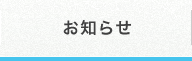 お知らせ